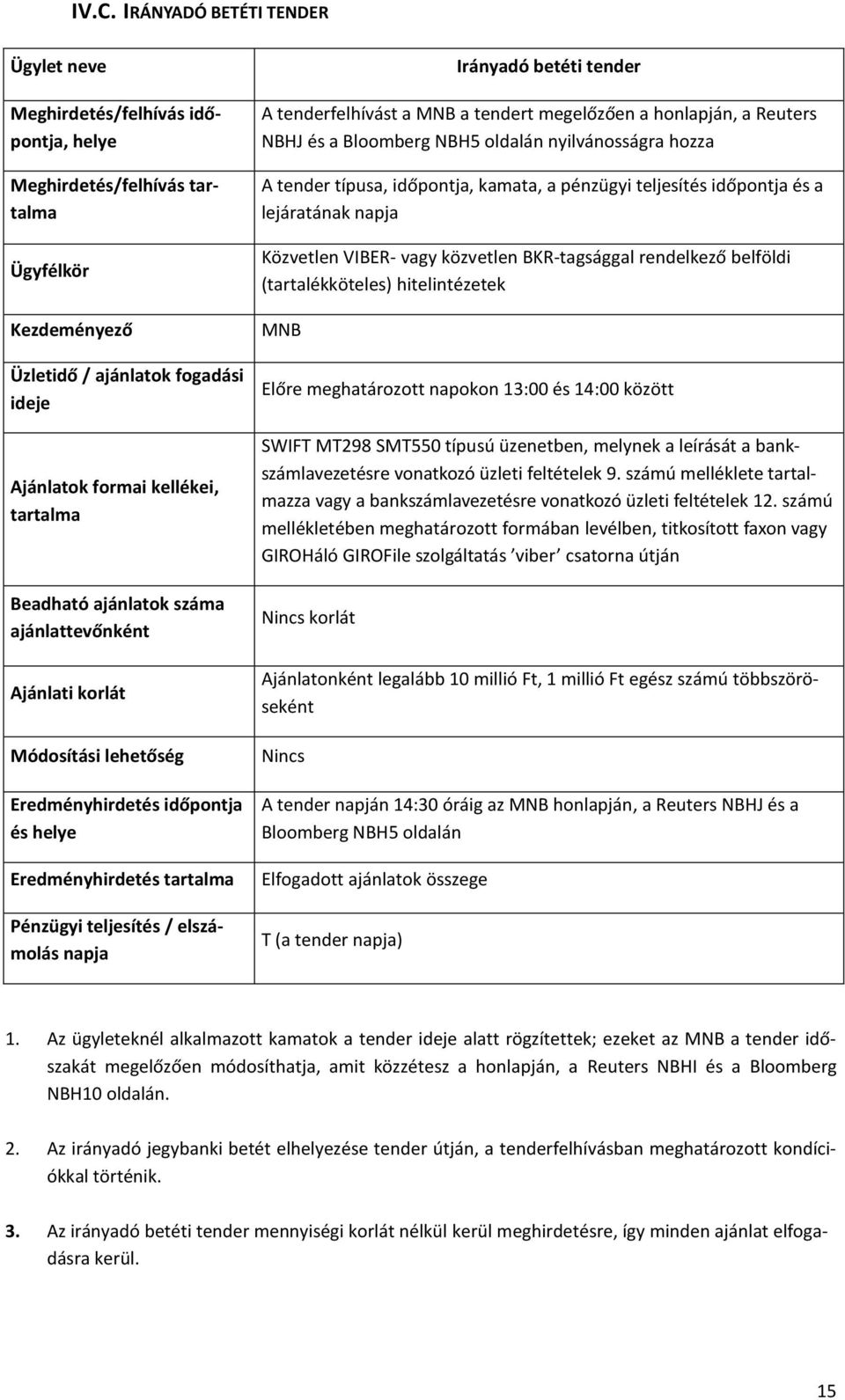 IV.C. IRÁNYADÓ BETÉTI TENDER

| Ügylet neve | Irányadó betéti tender |
|---|---|
| Meghirdetés/felhívás időpontja, helye | A tenderfelhívást a MNB a tendert megelőzően a honlapján, a Reuters NBHJ és a Bloomberg NBH5 oldalán nyilvánosságra hozza |
| Meghirdetés/felhívás tartalma | A tender típusa, időpontja, kamata, a pénzügyi teljesítés időpontja és a lejáratának napja |
| Ügyfélkör | Közvetlen VIBER- vagy közvetlen BKR-tagsággal rendelkező belföldi (tartalékköteles) hitelintézetek |
| Kezdeményező | MNB |
| Üzletidő / ajánlatok fogadási ideje | Előre meghatározott napokon 13:00 és 14:00 között |
| Ajánlatok formai kellékei, tartalma | SWIFT MT298 SMT550 típusú üzenetben, melynek a leírását a bankszámlavezetésre vonatkozó üzleti feltételek 9. számú melléklete tartalmazza vagy a bankszámlavezetésre vonatkozó üzleti feltételek 12. számú mellékletében meghatározott formában levélben, titkosított faxon vagy GIROHáló GIROFile szolgáltatás ’viber’ csatorna útján |
| Beadható ajánlatok száma ajánlattevőnként | Nincs korlát |
| Ajánlati korlát | Ajánlatonként legalább 10 millió Ft, 1 millió Ft egész számú többszöröseként |
| Módosítási lehetőség | Nincs |
| Eredményhirdetés időpontja és helye | A tender napján 14:30 óráig az MNB honlapján, a Reuters NBHJ és a Bloomberg NBH5 oldalán |
| Eredményhirdetés tartalma | Elfogadott ajánlatok összege |
| Pénzügyi teljesítés / elszámolás napja | T (a tender napja) |

1. Az ügyleteknél alkalmazott kamatok a tender ideje alatt rögzítettek; ezeket az MNB a tender időszakát megelőzően módosíthatja, amit közzétesz a honlapján, a Reuters NBHI és a Bloomberg NBH10 oldalán.

2. Az irányadó jegybanki betét elhelyezése tender útján, a tenderfelhívásban meghatározott kondíciókkal történik.

3. Az irányadó betéti tender mennyiségi korlát nélkül kerül meghirdetésre, így minden ajánlat elfogadásra kerül.

15